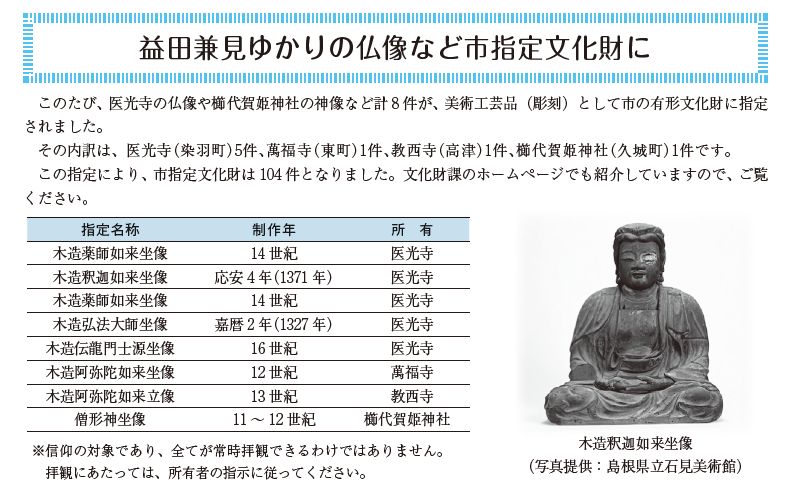 益田兼見ゆかりの仏像など市指定文化財に

このたび、医光寺の仏像や櫛代賀姫神社の神像など計８件が、美術工芸品（彫刻）として市の有形文化財に指定されました。

その内訳は、医光寺（染羽町）5件、萬福寺（東町）1件、教西寺（高津）1件、櫛代賀姫神社（久城町）1件です。

この指定により、市指定文化財は104件となりました。文化財課のホームページでも紹介していますので、ご覧ください。

| 指定名称 | 制作年 | 所　有 |
|---|---|---|
| 木造薬師如来坐像 | 14世紀 | 医光寺 |
| 木造釈迦如来坐像 | 応安4年(1371年) | 医光寺 |
| 木造薬師如来坐像 | 14世紀 | 医光寺 |
| 木造弘法大師坐像 | 嘉暦2年(1327年) | 医光寺 |
| 木造伝龍門士源坐像 | 16世紀 | 医光寺 |
| 木造阿弥陀如来坐像 | 12世紀 | 萬福寺 |
| 木造阿弥陀如来立像 | 13世紀 | 教西寺 |
| 僧形神坐像 | 11～12世紀 | 櫛代賀姫神社 |

※信仰の対象であり、全てが常時拝観できるわけではありません。
拝観にあたっては、所有者の指示に従ってください。

木造釈迦如来坐像
（写真提供：島根県立石見美術館）